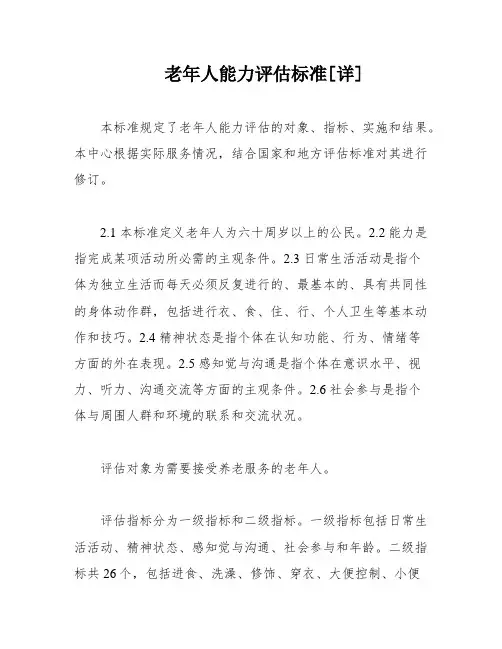 老年人能力评估标准[详]

本标准规定了老年人能力评估的对象、指标、实施和结果。本中心根据实际服务情况，结合国家和地方评估标准对其进行修订。

2.1 本标准定义老年人为六十周岁以上的公民。2.2 能力是指完成某项活动所必需的主观条件。2.3 日常生活活动是指个体为独立生活而每天必须反复进行的、最基本的、具有共同性的身体动作群，包括进行衣、食、住、行、个人卫生等基本动作和技巧。2.4 精神状态是指个体在认知功能、行为、情绪等方面的外在表现。2.5 感知觉与沟通是指个体在意识水平、视力、听力、沟通交流等方面的主观条件。2.6 社会参与是指个体与周围人群和环境的联系和交流状况。

评估对象为需要接受养老服务的老年人。

评估指标分为一级指标和二级指标。一级指标包括日常生活活动、精神状态、感知觉与沟通、社会参与和年龄。二级指标共 26 个，包括进食、洗澡、修饰、穿衣、大便控制、小便